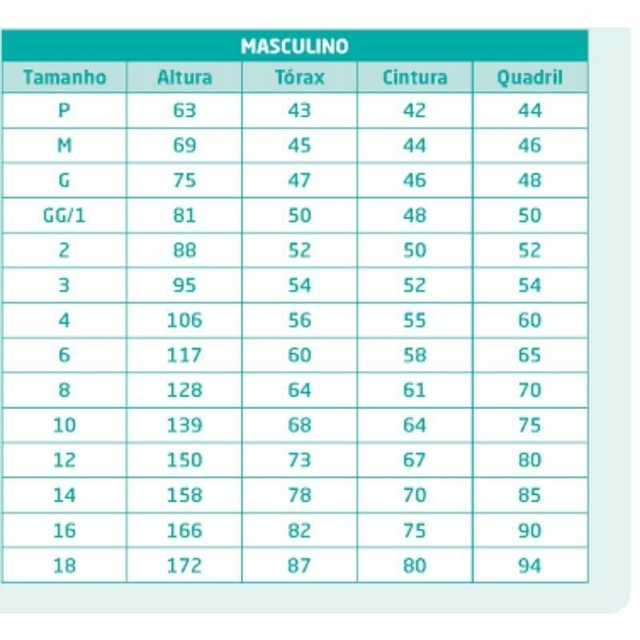 MASCULINO

| Tamanho | Altura | Tórax | Cintura | Quadril |
|---|---|---|---|---|
| P | 63 | 43 | 42 | 44 |
| M | 69 | 45 | 44 | 46 |
| G | 75 | 47 | 46 | 48 |
| GG/1 | 81 | 50 | 48 | 50 |
| 2 | 88 | 52 | 50 | 52 |
| 3 | 95 | 54 | 52 | 54 |
| 4 | 106 | 56 | 55 | 60 |
| 6 | 117 | 60 | 58 | 65 |
| 8 | 128 | 64 | 61 | 70 |
| 10 | 139 | 68 | 64 | 75 |
| 12 | 150 | 73 | 67 | 80 |
| 14 | 158 | 78 | 70 | 85 |
| 16 | 166 | 82 | 75 | 90 |
| 18 | 172 | 87 | 80 | 94 |